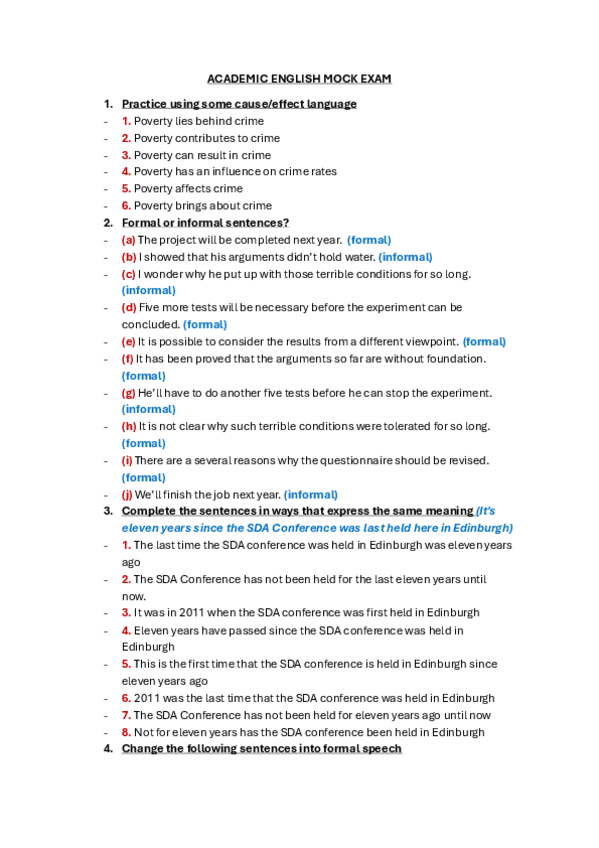 ACADEMIC ENGLISH MOCK EXAM

1. Practice using some cause/effect language
- 1. Poverty lies behind crime
- 2. Poverty contributes to crime
- 3. Poverty can result in crime
- 4. Poverty has an influence on crime rates
- 5. Poverty affects crime
- 6. Poverty brings about crime

2. Formal or informal sentences?
- (a) The project will be completed next year. (formal)
- (b) I showed that his arguments didn't hold water. (informal)
- (c) I wonder why he put up with those terrible conditions for so long. (informal)
- (d) Five more tests will be necessary before the experiment can be concluded. (formal)
- (e) It is possible to consider the results from a different viewpoint. (formal)
- (f) It has been proved that the arguments so far are without foundation. (formal)
- (g) He'll have to do another five tests before he can stop the experiment. (informal)
- (h) It is not clear why such terrible conditions were tolerated for so long. (formal)
- (i) There are a several reasons why the questionnaire should be revised. (formal)
- (j) We'll finish the job next year. (informal)

3. Complete the sentences in ways that express the same meaning (It's eleven years since the SDA Conference was last held here in Edinburgh)
- 1. The last time the SDA conference was held in Edinburgh was eleven years ago
- 2. The SDA Conference has not been held for the last eleven years until now.
- 3. It was in 2011 when the SDA conference was first held in Edinburgh
- 4. Eleven years have passed since the SDA conference was held in Edinburgh
- 5. This is the first time that the SDA conference is held in Edinburgh since eleven years ago
- 6. 2011 was the last time that the SDA conference was held in Edinburgh
- 7. The SDA Conference has not been held for eleven years ago until now
- 8. Not for eleven years has the SDA conference been held in Edinburgh

4. Change the following sentences into formal speech